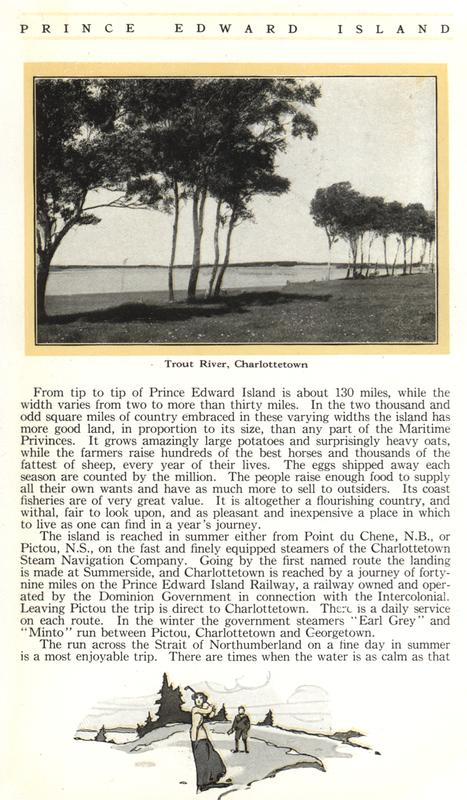 PRINCE EDWARD ISLAND

Trout River, Charlottetown

From tip to tip of Prince Edward Island is about 130 miles, while the width varies from two to more than thirty miles. In the two thousand and odd square miles of country embraced in these varying widths the island has more good land, in proportion to its size, than any part of the Maritime Privinces. It grows amazingly large potatoes and surprisingly heavy oats, while the farmers raise hundreds of the best horses and thousands of the fattest of sheep, every year of their lives. The eggs shipped away each season are counted by the million. The people raise enough food to supply all their own wants and have as much more to sell to outsiders. Its coast fisheries are of very great value. It is altogether a flourishing country, and withal, fair to look upon, and as pleasant and inexpensive a place in which to live as one can find in a year's journey.

The island is reached in summer either from Point du Chene, N.B., or Pictou, N.S., on the fast and finely equipped steamers of the Charlottetown Steam Navigation Company. Going by the first named route the landing is made at Summerside, and Charlottetown is reached by a journey of forty-nine miles on the Prince Edward Island Railway, a railway owned and operated by the Dominion Government in connection with the Intercolonial. Leaving Pictou the trip is direct to Charlottetown. There is a daily service on each route. In the winter the government steamers "Earl Grey" and "Minto" run between Pictou, Charlottetown and Georgetown.

The run across the Strait of Northumberland on a fine day in summer is a most enjoyable trip. There are times when the water is as calm as that